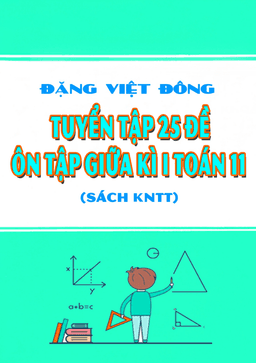 ĐẶNG VIỆT ĐÔNG

TUYỂN TẬP 25 ĐỀ
ÔN TẬP GIỮA KÌ I TOÁN 11

(SÁCH KNTT)

x

y

a+b=c